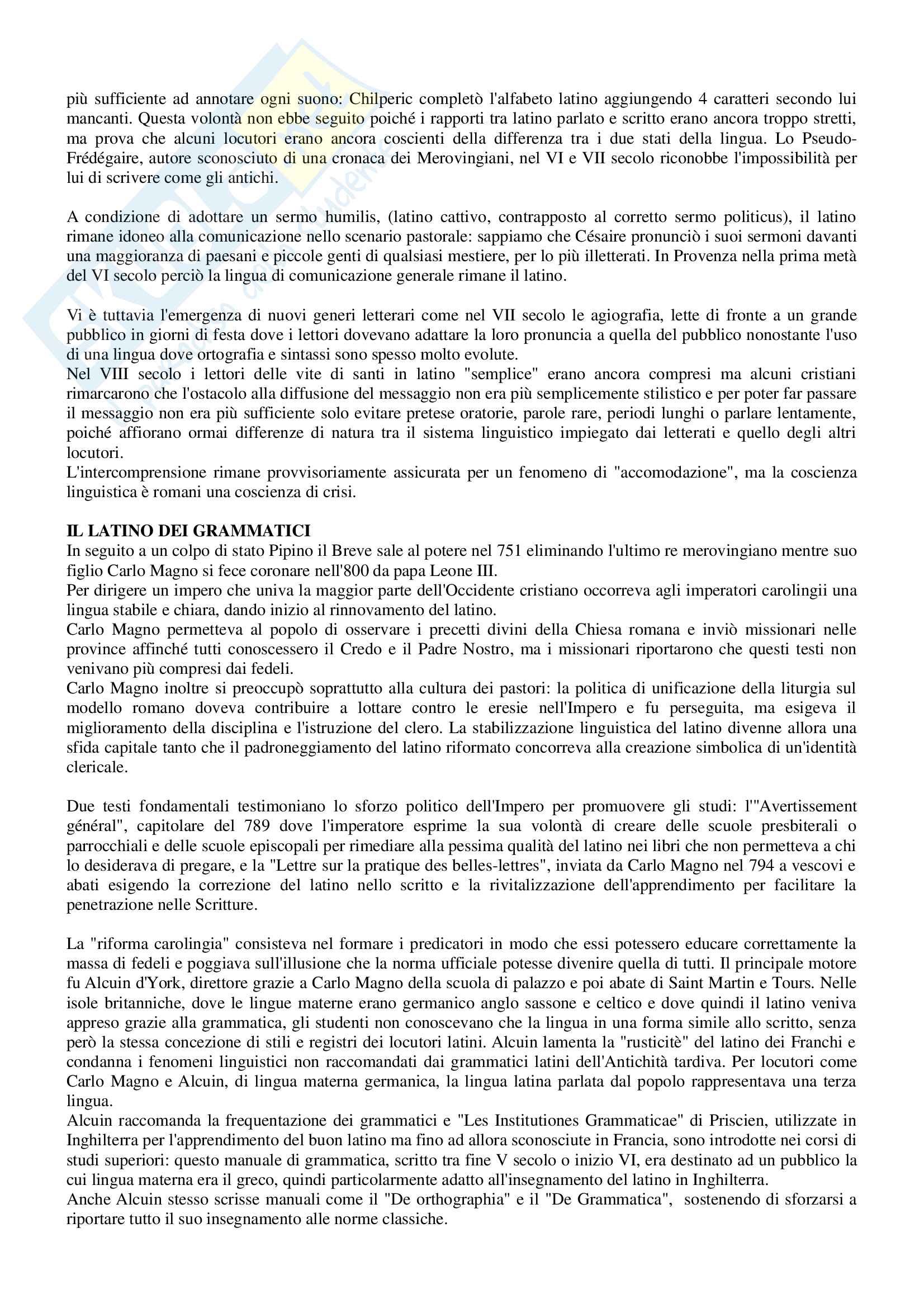 più sufficiente ad annotare ogni suono: Chilperic completò l'alfabeto latino aggiungendo 4 caratteri secondo lui mancanti. Questa volontà non ebbe seguito poiché i rapporti tra latino parlato e scritto erano ancora troppo stretti, ma prova che alcuni locutori erano ancora coscienti della differenza tra i due stati della lingua. Lo Pseudo-Frédégaire, autore sconosciuto di una cronaca dei Merovingiani, nel VI e VII secolo riconobbe l'impossibilità per lui di scrivere come gli antichi.

A condizione di adottare un sermo humilis, (latino cattivo, contrapposto al corretto sermo politicus), il latino rimane idoneo alla comunicazione nello scenario pastorale: sappiamo che Césaire pronunciò i suoi sermoni davanti una maggioranza di paesani e piccole genti di qualsiasi mestiere, per lo più illetterati. In Provenza nella prima metà del VI secolo perciò la lingua di comunicazione generale rimane il latino.

Vi è tuttavia l'emergenza di nuovi generi letterari come nel VII secolo le agiografia, lette di fronte a un grande pubblico in giorni di festa dove i lettori dovevano adattare la loro pronuncia a quella del pubblico nonostante l'uso di una lingua dove ortografia e sintassi sono spesso molto evolute.
Nel VIII secolo i lettori delle vite di santi in latino "semplice" erano ancora compresi ma alcuni cristiani rimarcarono che l'ostacolo alla diffusione del messaggio non era più semplicemente stilistico e per poter far passare il messaggio non era più sufficiente solo evitare pretese oratorie, parole rare, periodi lunghi o parlare lentamente, poiché affiorano ormai differenze di natura tra il sistema linguistico impiegato dai letterati e quello degli altri locutori.
L'intercomprensione rimane provvisoriamente assicurata per un fenomeno di "accomodazione", ma la coscienza linguistica è romani una coscienza di crisi.

IL LATINO DEI GRAMMATICI
In seguito a un colpo di stato Pipino il Breve sale al potere nel 751 eliminando l'ultimo re merovingiano mentre suo figlio Carlo Magno si fece coronare nell'800 da papa Leone III.
Per dirigere un impero che univa la maggior parte dell'Occidente cristiano occorreva agli imperatori carolingii una lingua stabile e chiara, dando inizio al rinnovamento del latino.
Carlo Magno permetteva al popolo di osservare i precetti divini della Chiesa romana e inviò missionari nelle province affinché tutti conoscessero il Credo e il Padre Nostro, ma i missionari riportarono che questi testi non venivano più compresi dai fedeli.
Carlo Magno inoltre si preoccupò soprattutto alla cultura dei pastori: la politica di unificazione della liturgia sul modello romano doveva contribuire a lottare contro le eresie nell'Impero e fu perseguita, ma esigeva il miglioramento della disciplina e l'istruzione del clero. La stabilizzazione linguistica del latino divenne allora una sfida capitale tanto che il padroneggiamento del latino riformato concorreva alla creazione simbolica di un'identità clericale.

Due testi fondamentali testimoniano lo sforzo politico dell'Impero per promuovere gli studi: l'"Avertissement général", capitolare del 789 dove l'imperatore esprime la sua volontà di creare delle scuole presbiterali o parrocchiali e delle scuole episcopali per rimediare alla pessima qualità del latino nei libri che non permetteva a chi lo desiderava di pregare, e la "Lettre sur la pratique des belles-lettres", inviata da Carlo Magno nel 794 a vescovi e abati esigendo la correzione del latino nello scritto e la rivitalizzazione dell'apprendimento per facilitare la penetrazione nelle Scritture.

La "riforma carolingia" consisteva nel formare i predicatori in modo che essi potessero educare correttamente la massa di fedeli e poggiava sull'illusione che la norma ufficiale potesse divenire quella di tutti. Il principale motore fu Alcuin d'York, direttore grazie a Carlo Magno della scuola di palazzo e poi abate di Saint Martin e Tours. Nelle isole britanniche, dove le lingue materne erano germanico anglo sassone e celtico e dove quindi il latino veniva appreso grazie alla grammatica, gli studenti non conoscevano che la lingua in una forma simile allo scritto, senza però la stessa concezione di stili e registri dei locutori latini. Alcuin lamenta la "rusticitè" del latino dei Franchi e condanna i fenomeni linguistici non raccomandati dai grammatici latini dell'Antichità tardiva. Per locutori come Carlo Magno e Alcuin, di lingua materna germanica, la lingua latina parlata dal popolo rappresentava una terza lingua.
Alcuin raccomanda la frequentazione dei grammatici e "Les Institutiones Grammaticae" di Priscien, utilizzate in Inghilterra per l'apprendimento del buon latino ma fino ad allora sconosciute in Francia, sono introdotte nei corsi di studi superiori: questo manuale di grammatica, scritto tra fine V secolo o inizio VI, era destinato ad un pubblico la cui lingua materna era il greco, quindi particolarmente adatto all'insegnamento del latino in Inghilterra.
Anche Alcuin stesso scrisse manuali come il "De orthographia" e il "De Grammatica", sostenendo di sforzarsi a riportare tutto il suo insegnamento alle norme classiche.